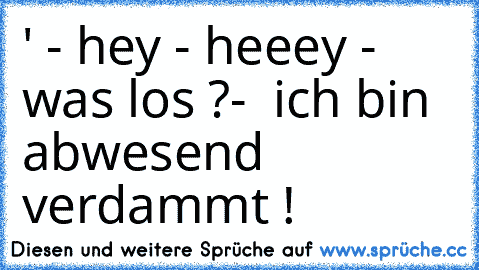 ' - hey - heeey - was los ?-  ich bin abwesend verdammt !

Diesen und weitere Sprüche auf www.sprüche.cc